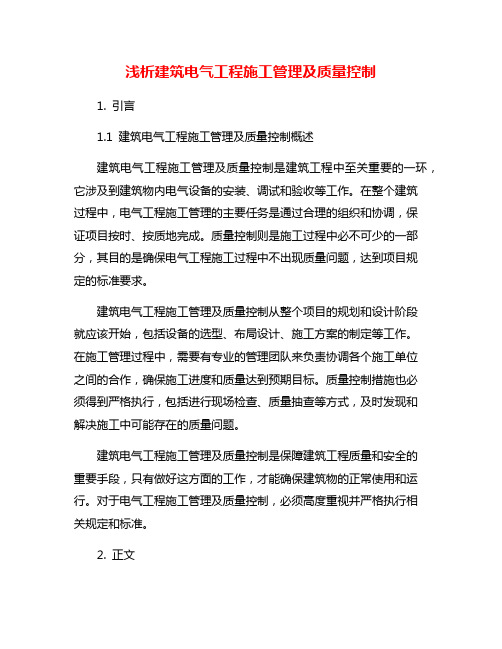 浅析建筑电气工程施工管理及质量控制

1. 引言

1.1 建筑电气工程施工管理及质量控制概述

建筑电气工程施工管理及质量控制是建筑工程中至关重要的一环，它涉及到建筑物内电气设备的安装、调试和验收等工作。在整个建筑过程中，电气工程施工管理的主要任务是通过合理的组织和协调，保证项目按时、按质地完成。质量控制则是施工过程中必不可少的一部分，其目的是确保电气工程施工过程中不出现质量问题，达到项目规定的标准要求。

建筑电气工程施工管理及质量控制从整个项目的规划和设计阶段就应该开始，包括设备的选型、布局设计、施工方案的制定等工作。在施工管理过程中，需要有专业的管理团队来负责协调各个施工单位之间的合作，确保施工进度和质量达到预期目标。质量控制措施也必须得到严格执行，包括进行现场检查、质量抽查等方式，及时发现和解决施工中可能存在的质量问题。

建筑电气工程施工管理及质量控制是保障建筑工程质量和安全的重要手段，只有做好这方面的工作，才能确保建筑物的正常使用和运行。对于电气工程施工管理及质量控制，必须高度重视并严格执行相关规定和标准。

2. 正文